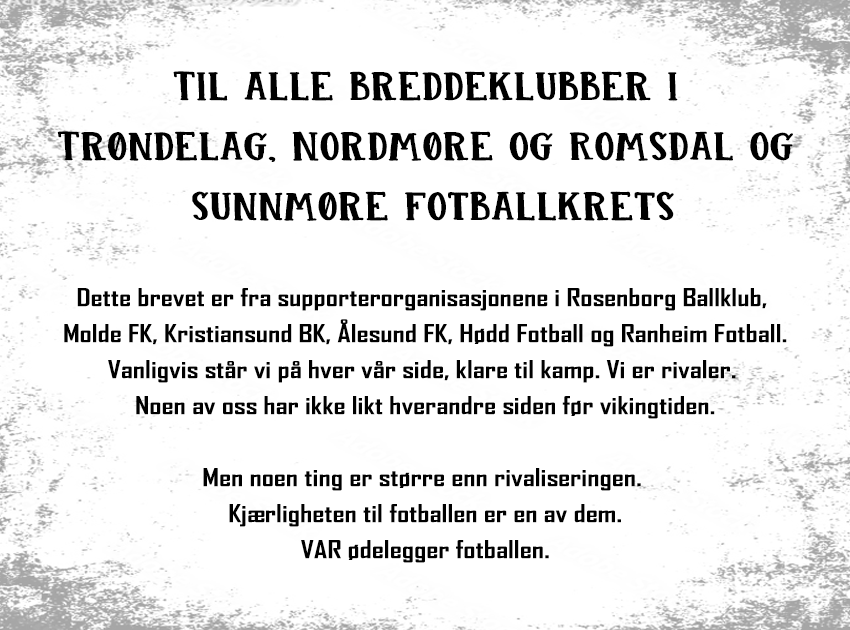 TIL ALLE BREDDEKLUBBER I TRØNDELAG, NORDMØRE OG ROMSDAL OG SUNNMØRE FOTBALLKRETS

Dette brevet er fra supporterorganisasjonene i Rosenborg Ballklub, Molde FK, Kristiansund BK, Ålesund FK, Hødd Fotball og Ranheim Fotball. Vanligvis står vi på hver vår side, klare til kamp. Vi er rivaler. Noen av oss har ikke likt hverandre siden før vikingtiden.

Men noen ting er større enn rivaliseringen. Kjærligheten til fotballen er en av dem. VAR ødelegger fotballen.